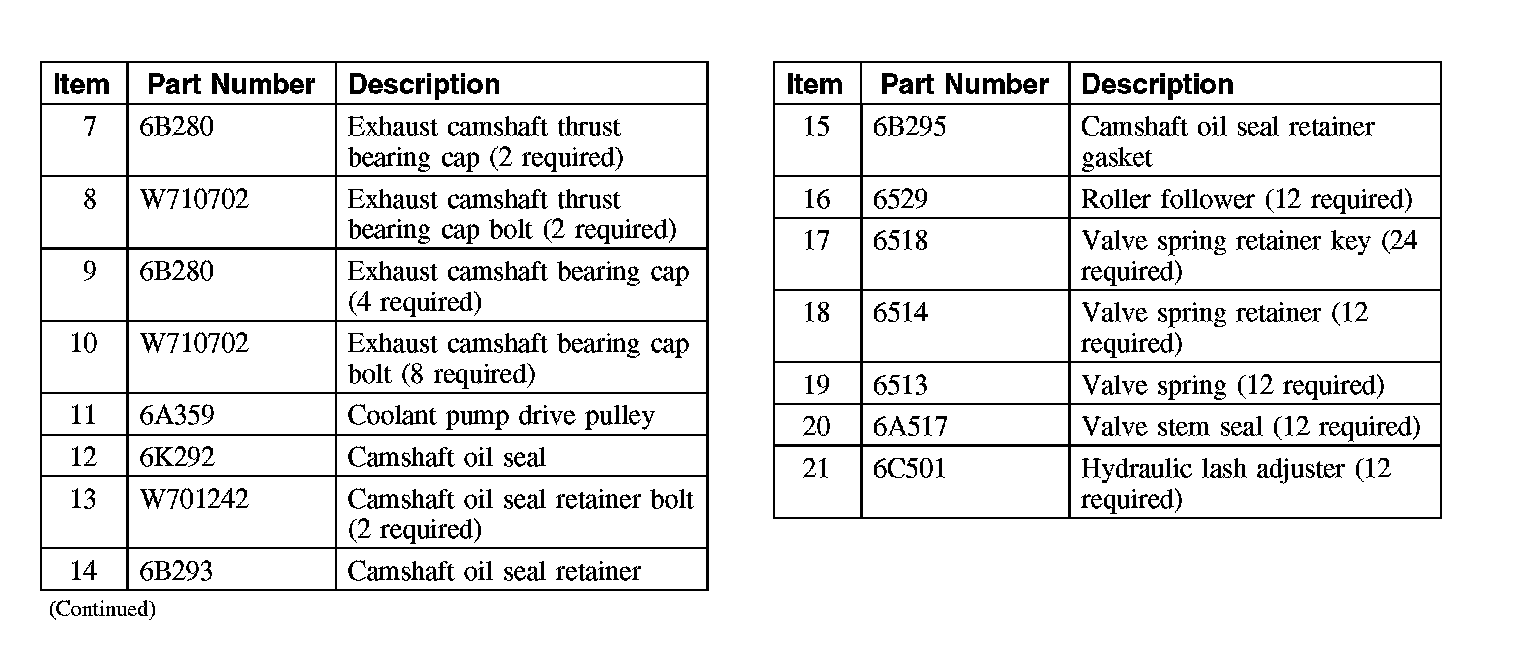 | Item | Part Number | Description |
|---|---|---|
| 7 | 6B280 | Exhaust camshaft thrust bearing cap (2 required) |
| 8 | W710702 | Exhaust camshaft thrust bearing cap bolt (2 required) |
| 9 | 6B280 | Exhaust camshaft bearing cap (4 required) |
| 10 | W710702 | Exhaust camshaft bearing cap bolt (8 required) |
| 11 | 6A359 | Coolant pump drive pulley |
| 12 | 6K292 | Camshaft oil seal |
| 13 | W701242 | Camshaft oil seal retainer bolt (2 required) |
| 14 | 6B293 | Camshaft oil seal retainer |

(Continued)

| Item | Part Number | Description |
|---|---|---|
| 15 | 6B295 | Camshaft oil seal retainer gasket |
| 16 | 6529 | Roller follower (12 required) |
| 17 | 6518 | Valve spring retainer key (24 required) |
| 18 | 6514 | Valve spring retainer (12 required) |
| 19 | 6513 | Valve spring (12 required) |
| 20 | 6A517 | Valve stem seal (12 required) |
| 21 | 6C501 | Hydraulic lash adjuster (12 required) |